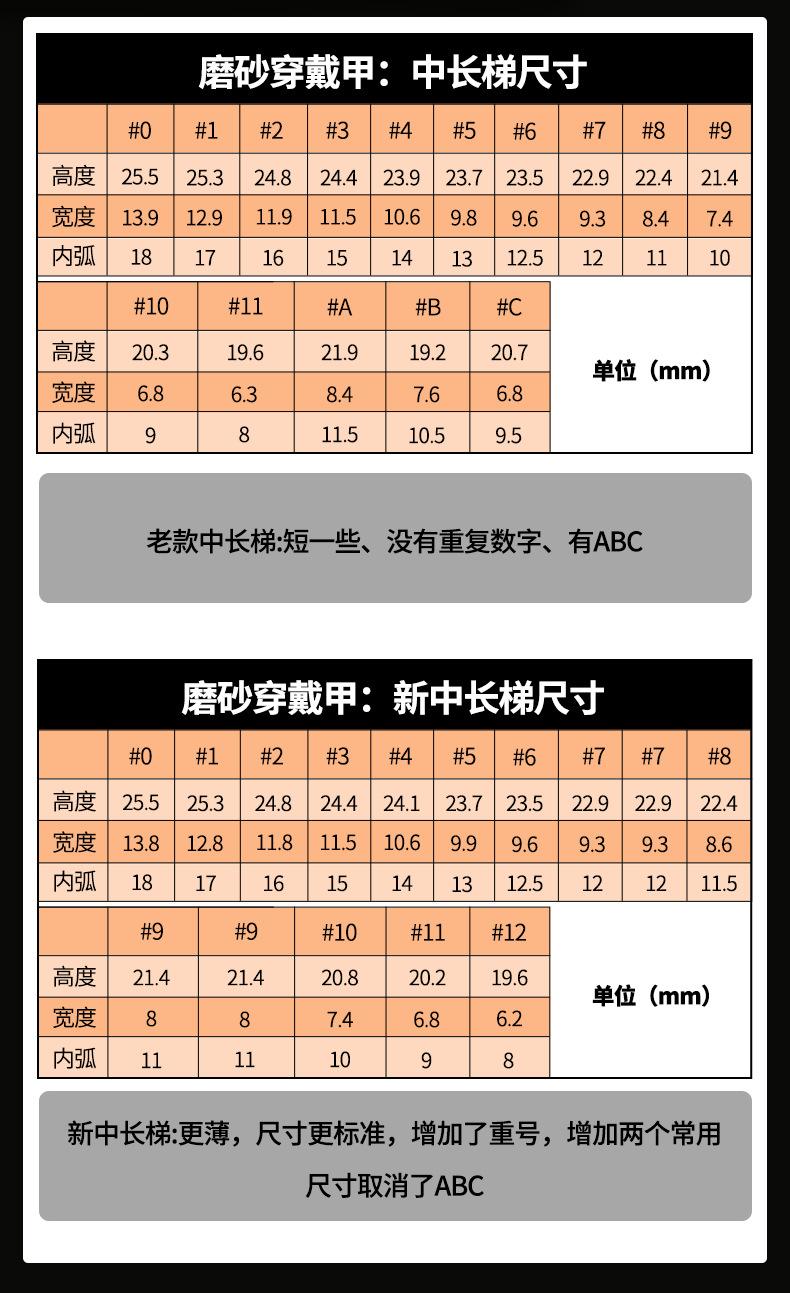 磨砂穿戴甲：中长梯尺寸

| | #0 | #1 | #2 | #3 | #4 | #5 | #6 | #7 | #8 | #9 |
|---|---|---|---|---|---|---|---|---|---|---|
| 高度 | 25.5 | 25.3 | 24.8 | 24.4 | 23.9 | 23.7 | 23.5 | 22.9 | 22.4 | 21.4 |
| 宽度 | 13.9 | 12.9 | 11.9 | 11.5 | 10.6 | 9.8 | 9.6 | 9.3 | 8.4 | 7.4 |
| 内弧 | 18 | 17 | 16 | 15 | 14 | 13 | 12.5 | 12 | 11 | 10 |

| | #10 | #11 | #A | #B | #C |
|---|---|---|---|---|---|
| 高度 | 20.3 | 19.6 | 21.9 | 19.2 | 20.7 |
| 宽度 | 6.8 | 6.3 | 8.4 | 7.6 | 6.8 |
| 内弧 | 9 | 8 | 11.5 | 10.5 | 9.5 |

单位（mm）

老款中长梯:短一些、没有重复数字、有ABC

磨砂穿戴甲：新中长梯尺寸

| | #0 | #1 | #2 | #3 | #4 | #5 | #6 | #7 | #7 | #8 |
|---|---|---|---|---|---|---|---|---|---|---|
| 高度 | 25.5 | 25.3 | 24.8 | 24.4 | 24.1 | 23.7 | 23.5 | 22.9 | 22.9 | 22.4 |
| 宽度 | 13.8 | 12.8 | 11.8 | 11.5 | 10.6 | 9.9 | 9.6 | 9.3 | 9.3 | 8.6 |
| 内弧 | 18 | 17 | 16 | 15 | 14 | 13 | 12.5 | 12 | 12 | 11.5 |

| | #9 | #9 | #10 | #11 | #12 |
|---|---|---|---|---|---|
| 高度 | 21.4 | 21.4 | 20.8 | 20.2 | 19.6 |
| 宽度 | 8 | 8 | 7.4 | 6.8 | 6.2 |
| 内弧 | 11 | 11 | 10 | 9 | 8 |

单位（mm）

新中长梯:更薄，尺寸更标准，增加了重号，增加两个常用尺寸取消了ABC